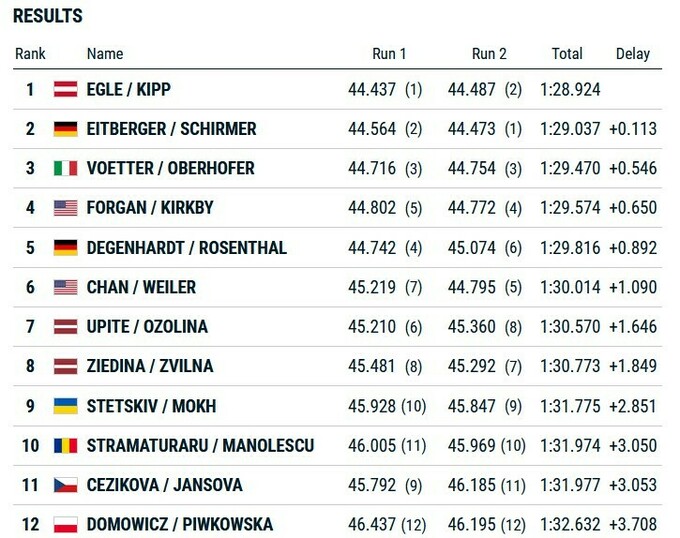 RESULTS

| Rank | Name | Run 1 | Run 2 | Total | Delay |
|---|---|---|---|---|---|
| 1 | EGLE / KIPP | 44.437 (1) | 44.487 (2) | 1:28.924 | |
| 2 | EITBERGER / SCHIRMER | 44.564 (2) | 44.473 (1) | 1:29.037 | +0.113 |
| 3 | VOETTER / OBERHOFER | 44.716 (3) | 44.754 (3) | 1:29.470 | +0.546 |
| 4 | FORGAN / KIRKBY | 44.802 (5) | 44.772 (4) | 1:29.574 | +0.650 |
| 5 | DEGENHARDT / ROSENTHAL | 44.742 (4) | 45.074 (6) | 1:29.816 | +0.892 |
| 6 | CHAN / WEILER | 45.219 (7) | 44.795 (5) | 1:30.014 | +1.090 |
| 7 | UPITE / OZOLINA | 45.210 (6) | 45.360 (8) | 1:30.570 | +1.646 |
| 8 | ZIEDINA / ZVILNA | 45.481 (8) | 45.292 (7) | 1:30.773 | +1.849 |
| 9 | STETSKIV / MOKH | 45.928 (10) | 45.847 (9) | 1:31.775 | +2.851 |
| 10 | STRAMATURARU / MANOLESCU | 46.005 (11) | 45.969 (10) | 1:31.974 | +3.050 |
| 11 | CEZIKOVA / JANSOVA | 45.792 (9) | 46.185 (11) | 1:31.977 | +3.053 |
| 12 | DOMOWICZ / PIWKOWSKA | 46.437 (12) | 46.195 (12) | 1:32.632 | +3.708 |